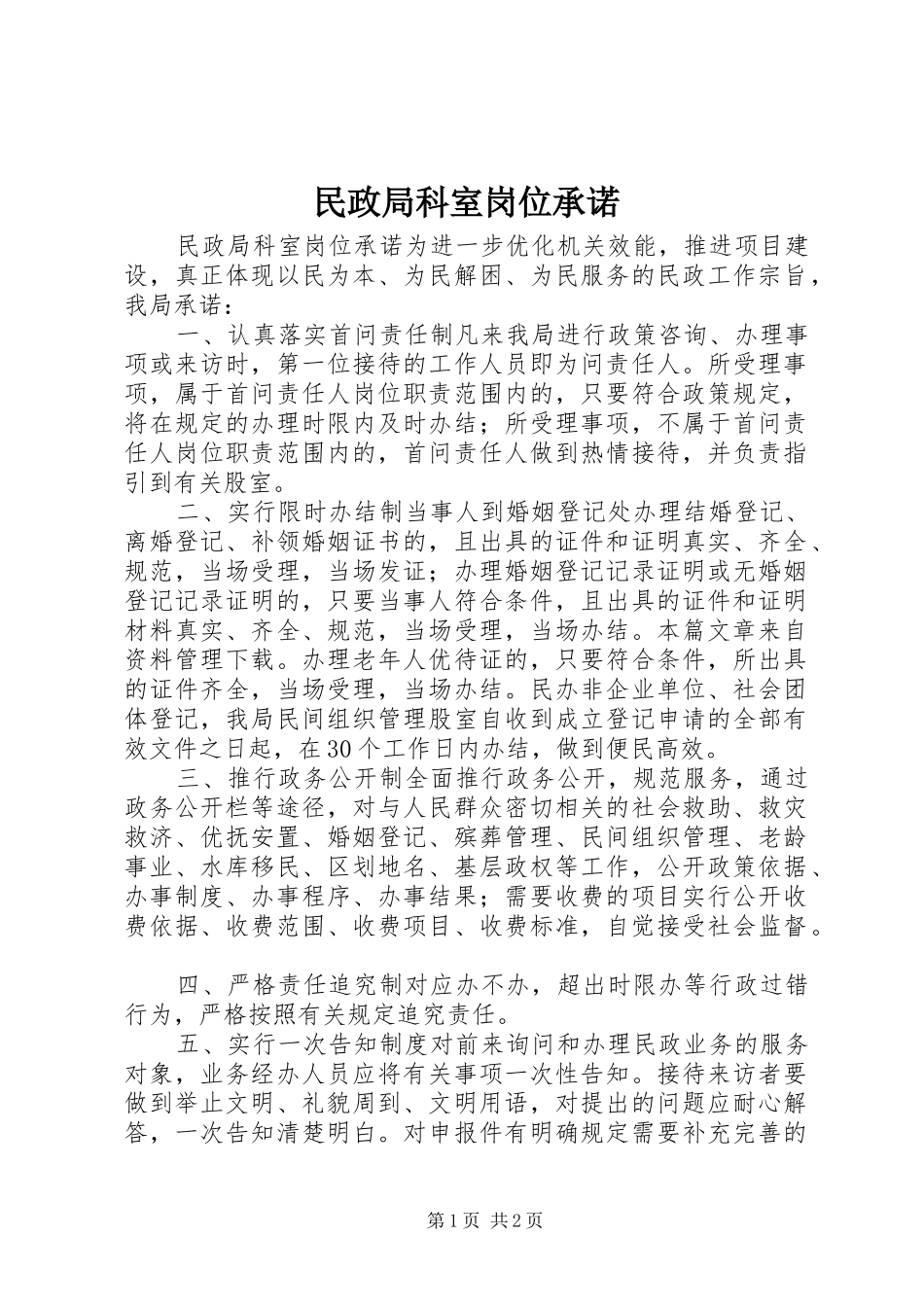 民政局科室岗位承诺

民政局科室岗位承诺为进一步优化机关效能，推进项目建设，真正体现以民为本、为民解困、为民服务的民政工作宗旨，我局承诺：

一、认真落实首问责任制凡来我局进行政策咨询、办理事项或来访时，第一位接待的工作人员即为问责任人。所受理事项，属于首问责任人岗位职责范围内的，只要符合政策规定，将在规定的办理时限内及时办结；所受理事项，不属于首问责任人岗位职责范围内的，首问责任人做到热情接待，并负责指引到有关股室。

二、实行限时办结制当事人到婚姻登记处办理结婚登记、离婚登记、补领婚姻证书的，且出具的证件和证明真实、齐全、规范，当场受理，当场发证；办理婚姻登记记录证明或无婚姻登记记录证明的，只要当事人符合条件，且出具的证件和证明材料真实、齐全、规范，当场受理，当场办结。本篇文章来自资料管理下载。办理老年人优待证的，只要符合条件，所出具的证件齐全，当场受理，当场办结。民办非企业单位、社会团体登记，我局民间组织管理股室自收到成立登记申请的全部有效文件之日起，在30个工作日内办结，做到便民高效。

三、推行政务公开制全面推行政务公开，规范服务，通过政务公开栏等途径，对与人民群众密切相关的社会救助、救灾救济、优抚安置、婚姻登记、殡葬管理、民间组织管理、老龄事业、水库移民、区划地名、基层政权等工作，公开政策依据、办事制度、办事程序、办事结果；需要收费的项目实行公开收费依据、收费范围、收费项目、收费标准，自觉接受社会监督。

四、严格责任追究制对应办不办，超出时限办等行政过错行为，严格按照有关规定追究责任。

五、实行一次告知制度对前来询问和办理民政业务的服务对象，业务经办人员应将有关事项一次性告知。接待来访者要做到举止文明、礼貌周到、文明用语，对提出的问题应耐心解答，一次告知清楚明白。对申报件有明确规定需要补充完善的

第1页 共2页